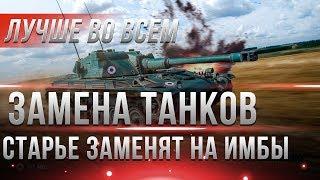 ЛУЧШЕ ВО ВСЕМ

ЗАМЕНА ТАНКОВ

СТАРЬЕ ЗАМЕНЯТ НА ИМБЫ